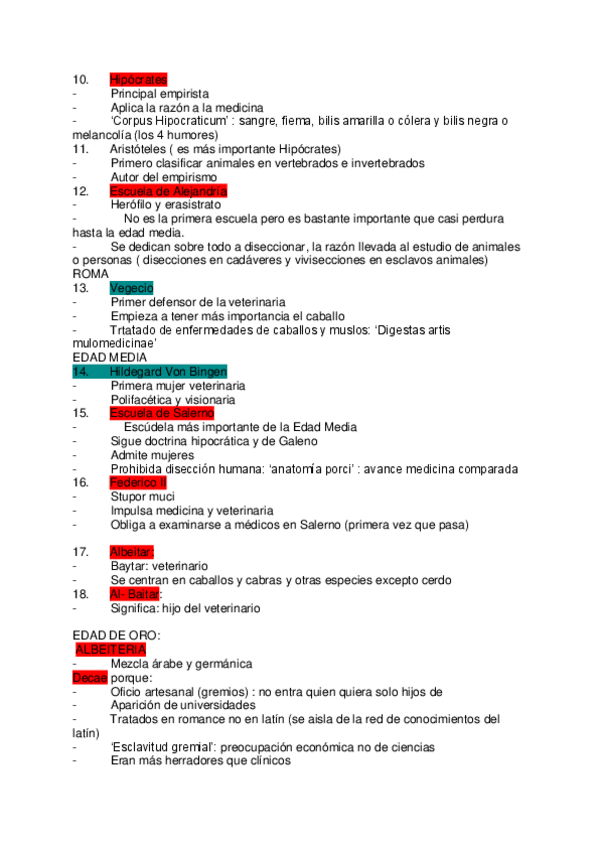 10. Hipócrates
- Principal empirista
- Aplica la razón a la medicina
- 'Corpus Hipocraticum' : sangre, flema, bilis amarilla o cólera y bilis negra o melancolía (los 4 humores)
11. Aristóteles ( es más importante Hipócrates)
- Primero clasificar animales en vertebrados e invertebrados
- Autor del empirismo
12. Escuela de Alejandría
- Herófilo y erasistrato
- No es la primera escuela pero es bastante importante que casi perdura hasta la edad media.
- Se dedican sobre todo a diseccionar, la razón llevada al estudio de animales o personas ( disecciones en cadáveres y vivisecciones en esclavos animales)
ROMA
13. Vegecio
- Primer defensor de la veterinaria
- Empieza a tener más importancia el caballo
- Trtatado de enfermedades de caballos y muslos: 'Digestas artis mulomedicinae'
EDAD MEDIA
14. Hildegard Von Bingen
- Primera mujer veterinaria
- Polifacética y visionaria
15. Escuela de Salerno
- Escúdela más importante de la Edad Media
- Sigue doctrina hipocrática y de Galeno
- Admite mujeres
- Prohibida disección humana: 'anatomía porci' : avance medicina comparada
16. Federico II
- Stupor muci
- Impulsa medicina y veterinaria
- Obliga a examinarse a médicos en Salerno (primera vez que pasa)

17. Albeitar:
- Baytar: veterinario
- Se centran en caballos y cabras y otras especies excepto cerdo
18. Al- Baitar:
- Significa: hijo del veterinario

EDAD DE ORO:
ALBEITERIA
- Mezcla árabe y germánica
Decae porque:
- Oficio artesanal (gremios) : no entra quien quiera solo hijos de
- Aparición de universidades
- Tratados en romance no en latín (se aisla de la red de conocimientos del latín)
- 'Esclavitud gremial': preocupación económica no de ciencias
- Eran más herradores que clínicos